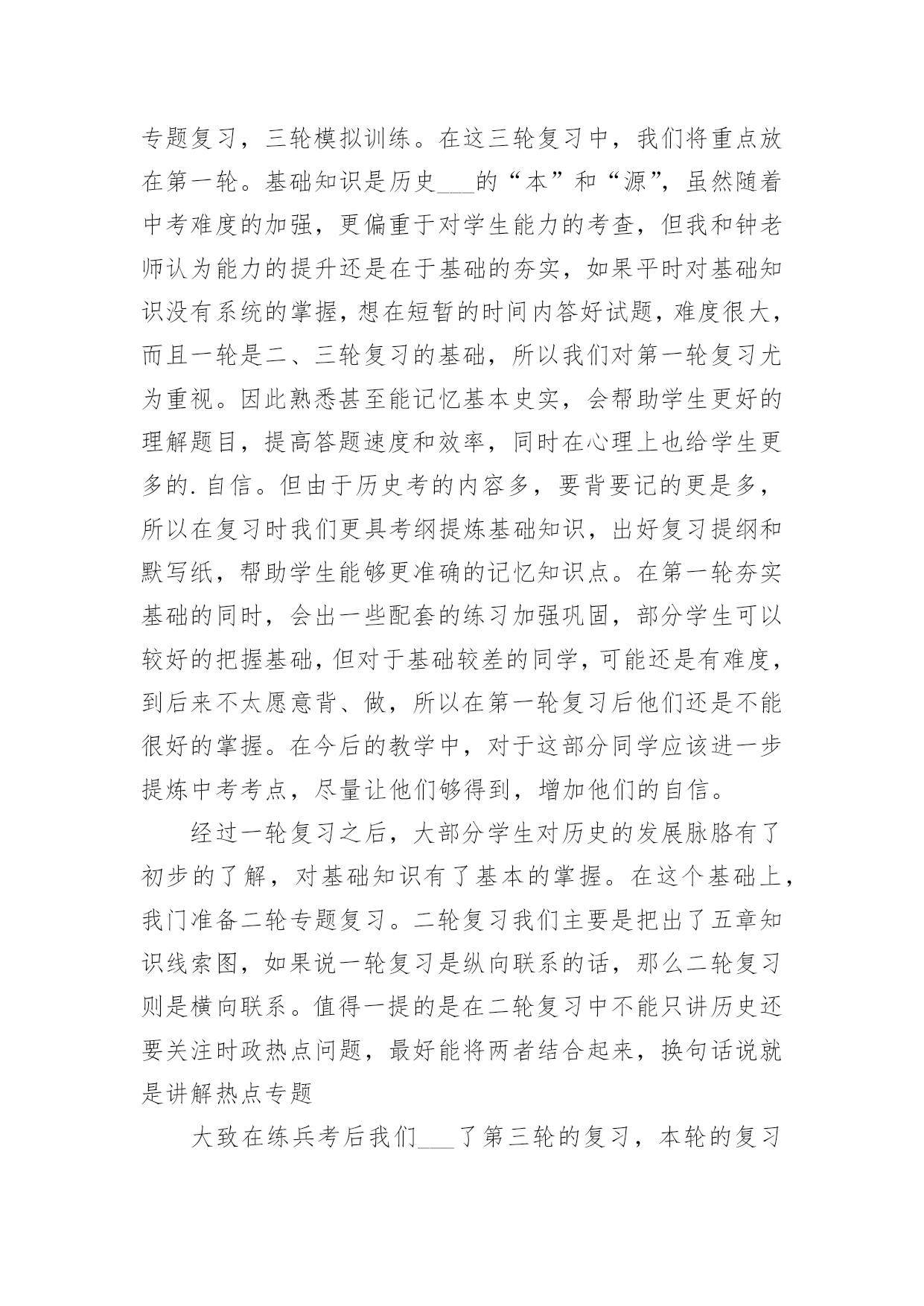 专题复习，三轮模拟训练。在这三轮复习中，我们将重点放在第一轮。基础知识是历史___的“本”和“源”，虽然随着中考难度的加强，更偏重于对学生能力的考查，但我和钟老师认为能力的提升还是在于基础的夯实，如果平时对基础知识没有系统的掌握，想在短暂的时间内答好试题，难度很大，而且一轮是二、三轮复习的基础，所以我们对第一轮复习尤为重视。因此熟悉甚至能记忆基本史实，会帮助学生更好的理解题目，提高答题速度和效率，同时在心理上也给学生更多的.自信。但由于历史考的内容多，要背要记的更是多，所以在复习时我们更具考纲提炼基础知识，出好复习提纲和默写纸，帮助学生能够更准确的记忆知识点。在第一轮夯实基础的同时，会出一些配套的练习加强巩固，部分学生可以较好的把握基础，但对于基础较差的同学，可能还是有难度，到后来不太愿意背、做，所以在第一轮复习后他们还是不能很好的掌握。在今后的教学中，对于这部分同学应该进一步提炼中考考点，尽量让他们够得到，增加他们的自信。

经过一轮复习之后，大部分学生对历史的发展脉胳有了初步的了解，对基础知识有了基本的掌握。在这个基础上，我门准备二轮专题复习。二轮复习我们主要是把出了五章知识线索图，如果说一轮复习是纵向联系的话，那么二轮复习则是横向联系。值得一提的是在二轮复习中不能只讲历史还要关注时政热点问题，最好能将两者结合起来，换句话说就是讲解热点专题

大致在练兵考后我们___了第三轮的复习，本轮的复习